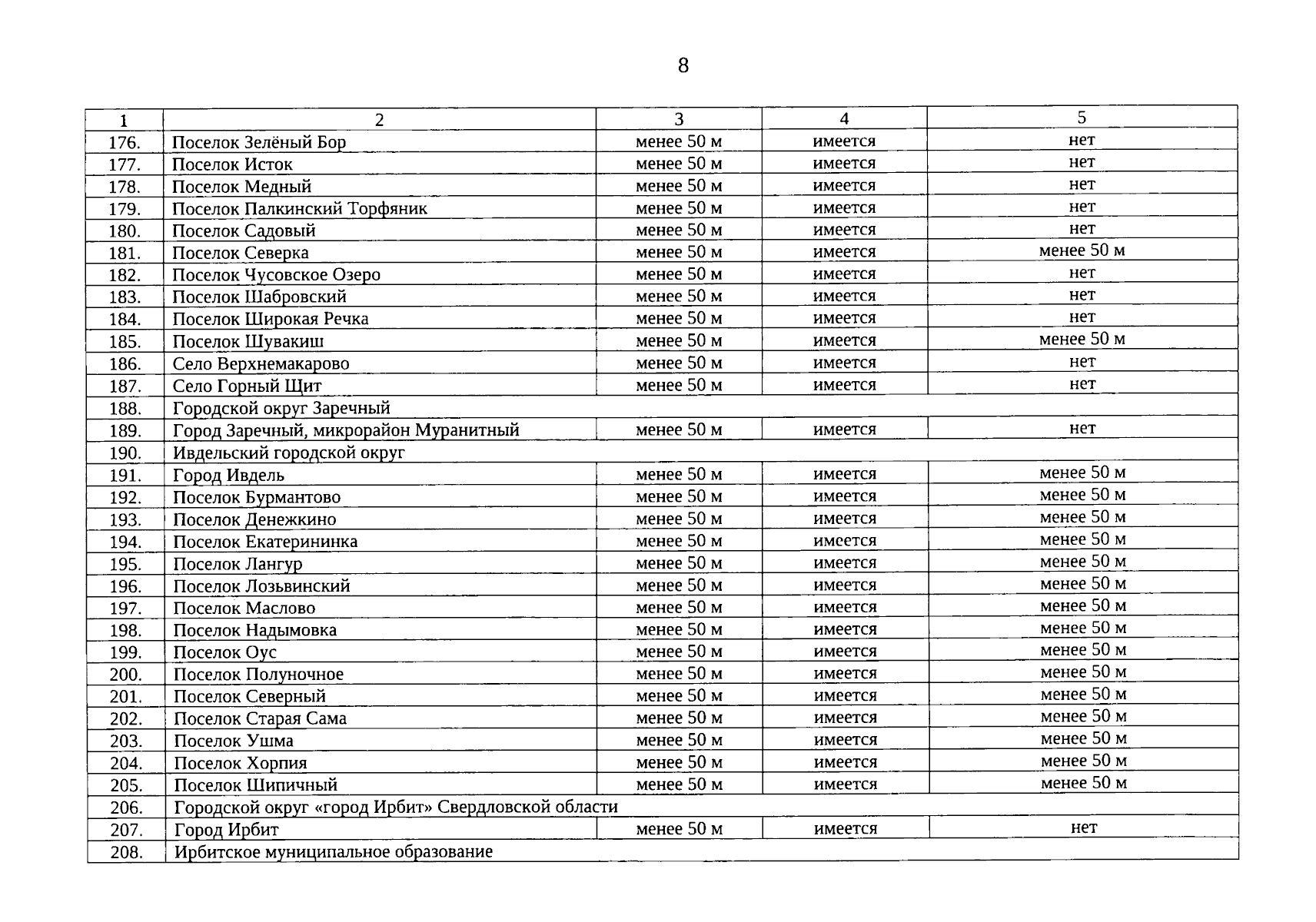 8

| 1 | 2 | 3 | 4 | 5 |
|---|---|---|---|---|
| 176. | Поселок Зелёный Бор | менее 50 м | имеется | нет |
| 177. | Поселок Исток | менее 50 м | имеется | нет |
| 178. | Поселок Медный | менее 50 м | имеется | нет |
| 179. | Поселок Палкинский Торфяник | менее 50 м | имеется | нет |
| 180. | Поселок Садовый | менее 50 м | имеется | нет |
| 181. | Поселок Северка | менее 50 м | имеется | менее 50 м |
| 182. | Поселок Чусовское Озеро | менее 50 м | имеется | нет |
| 183. | Поселок Шабровский | менее 50 м | имеется | нет |
| 184. | Поселок Широкая Речка | менее 50 м | имеется | нет |
| 185. | Поселок Шувакиш | менее 50 м | имеется | менее 50 м |
| 186. | Село Верхнемакарово | менее 50 м | имеется | нет |
| 187. | Село Горный Щит | менее 50 м | имеется | нет |
| 188. | Городской округ Заречный | | | |
| 189. | Город Заречный, микрорайон Муранитный | менее 50 м | имеется | нет |
| 190. | Ивдельский городской округ | | | |
| 191. | Город Ивдель | менее 50 м | имеется | менее 50 м |
| 192. | Поселок Бурмантово | менее 50 м | имеется | менее 50 м |
| 193. | Поселок Денежкино | менее 50 м | имеется | менее 50 м |
| 194. | Поселок Екатерининка | менее 50 м | имеется | менее 50 м |
| 195. | Поселок Лангур | менее 50 м | имеется | менее 50 м |
| 196. | Поселок Лозьвинский | менее 50 м | имеется | менее 50 м |
| 197. | Поселок Маслово | менее 50 м | имеется | менее 50 м |
| 198. | Поселок Надымовка | менее 50 м | имеется | менее 50 м |
| 199. | Поселок Оус | менее 50 м | имеется | менее 50 м |
| 200. | Поселок Полуночное | менее 50 м | имеется | менее 50 м |
| 201. | Поселок Северный | менее 50 м | имеется | менее 50 м |
| 202. | Поселок Старая Сама | менее 50 м | имеется | менее 50 м |
| 203. | Поселок Ушма | менее 50 м | имеется | менее 50 м |
| 204. | Поселок Хорпия | менее 50 м | имеется | менее 50 м |
| 205. | Поселок Шипичный | менее 50 м | имеется | менее 50 м |
| 206. | Городской округ «город Ирбит» Свердловской области | | | |
| 207. | Город Ирбит | менее 50 м | имеется | нет |
| 208. | Ирбитское муниципальное образование | | | |